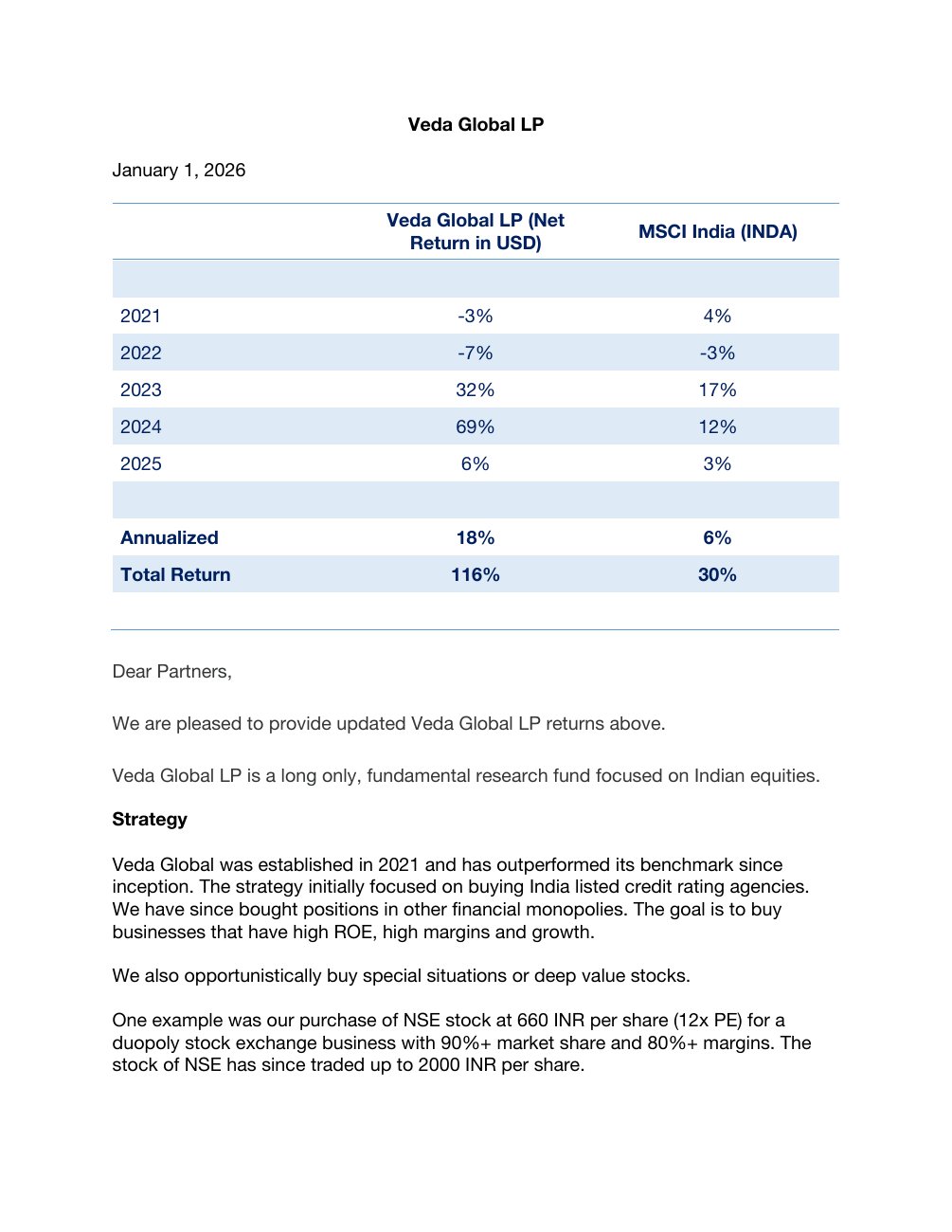 Veda Global LP

January 1, 2026

|  | Veda Global LP (Net Return in USD) | MSCI India (INDA) |
|---|---|---|
|  |  |  |
| 2021 | -3% | 4% |
| 2022 | -7% | -3% |
| 2023 | 32% | 17% |
| 2024 | 69% | 12% |
| 2025 | 6% | 3% |
|  |  |  |
| Annualized | 18% | 6% |
| Total Return | 116% | 30% |

Dear Partners,

We are pleased to provide updated Veda Global LP returns above.

Veda Global LP is a long only, fundamental research fund focused on Indian equities.

Strategy

Veda Global was established in 2021 and has outperformed its benchmark since inception. The strategy initially focused on buying India listed credit rating agencies. We have since bought positions in other financial monopolies. The goal is to buy businesses that have high ROE, high margins and growth.

We also opportunistically buy special situations or deep value stocks.

One example was our purchase of NSE stock at 660 INR per share (12x PE) for a duopoly stock exchange business with 90%+ market share and 80%+ margins. The stock of NSE has since traded up to 2000 INR per share.